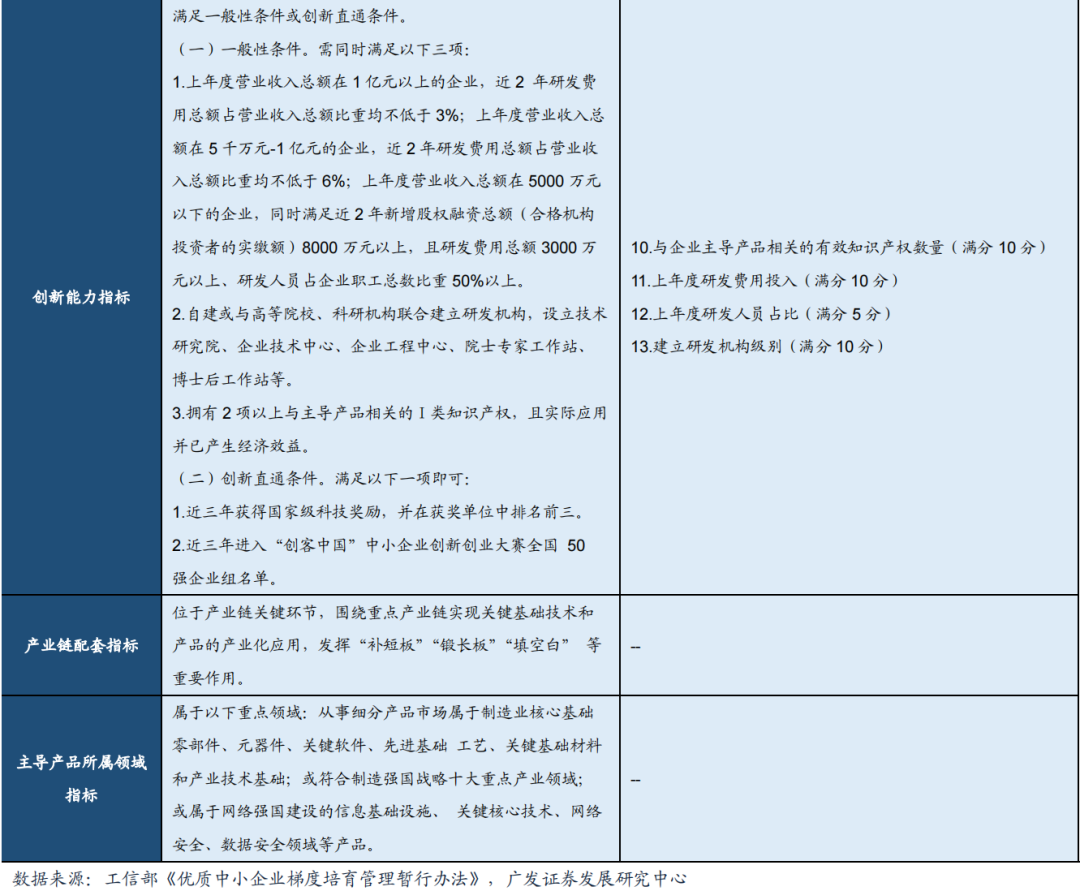 | 创新能力指标 | 满足一般性条件或创新直通条件。<br>（一）一般性条件。需同时满足以下三项：<br>1.上年度营业收入总额在 1 亿元以上的企业，近 2 年研发费用总额占营业收入总额比重均不低于 3%；上年度营业收入总额在 5 千万元-1 亿元的企业，近 2 年研发费用总额占营业收入总额比重均不低于 6%；上年度营业收入总额在 5000 万元以下的企业，同时满足近 2 年新增股权融资总额（合格机构投资者的实缴额）8000 万元以上，且研发费用总额 3000 万元以上、研发人员占企业职工总数比重 50%以上。<br>2.自建或与高等院校、科研机构联合建立研发机构，设立技术研究院、企业技术中心、企业工程中心、院士专家工作站、博士后工作站等。<br>3.拥有 2 项以上与主导产品相关的 I 类知识产权，且实际应用并已产生经济效益。<br>（二）创新直通条件。满足以下一项即可：<br>1.近三年获得国家级科技奖励，并在获奖单位中排名前三。<br>2.近三年进入“创客中国”中小企业创新创业大赛全国 50 强企业组名单。 | 10.与企业主导产品相关的有效知识产权数量（满分 10 分）<br>11.上年度研发费用投入（满分 10 分）<br>12.上年度研发人员占比（满分 5 分）<br>13.建立研发机构级别（满分 10 分） |
|---|---|---|
| 产业链配套指标 | 位于产业链关键环节，围绕重点产业链实现关键基础技术和产品的产业化应用，发挥“补短板”“锻长板”“填空白” 等重要作用。 | -- |
| 主导产品所属领域指标 | 属于以下重点领域：从事细分产品市场属于制造业核心基础零部件、元器件、关键软件、先进基础 工艺、关键基础材料和产业技术基础；或符合制造强国战略十大重点产业领域；或属于网络强国建设的信息基础设施、 关键核心技术、网络安全、数据安全领域等产品。 | -- |

数据来源：工信部《优质中小企业梯度培育管理暂行办法》，广发证券发展研究中心